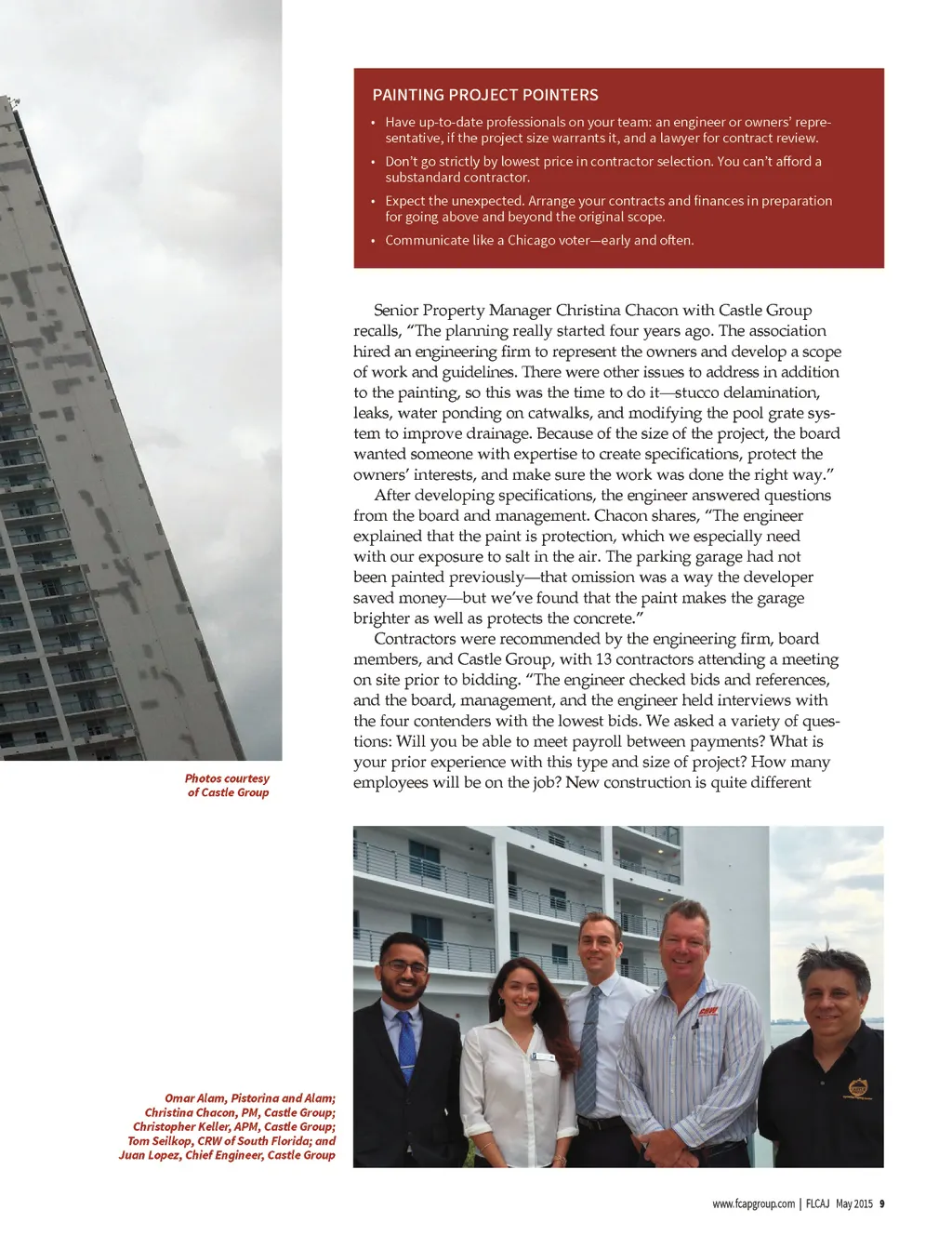 PAINTING PROJECT POINTERS

• Have up-to-date professionals on your team: an engineer or owners' representative, if the project size warrants it, and a lawyer for contract review.

• Don't go strictly by lowest price in contractor selection. You can't afford a substandard contractor.

• Expect the unexpected. Arrange your contracts and finances in preparation for going above and beyond the original scope.

• Communicate like a Chicago voter—early and often.

Senior Property Manager Christina Chacon with Castle Group recalls, "The planning really started four years ago. The association hired an engineering firm to represent the owners and develop a scope of work and guidelines. There were other issues to address in addition to the painting, so this was the time to do it—stucco delamination, leaks, water ponding on catwalks, and modifying the pool grate system to improve drainage. Because of the size of the project, the board wanted someone with expertise to create specifications, protect the owners' interests, and make sure the work was done the right way."

After developing specifications, the engineer answered questions from the board and management. Chacon shares, "The engineer explained that the paint is protection, which we especially need with our exposure to salt in the air. The parking garage had not been painted previously—that omission was a way the developer saved money—but we've found that the paint makes the garage brighter as well as protects the concrete."

Contractors were recommended by the engineering firm, board members, and Castle Group, with 13 contractors attending a meeting on site prior to bidding. "The engineer checked bids and references, and the board, management, and the engineer held interviews with the four contenders with the lowest bids. We asked a variety of questions: Will you be able to meet payroll between payments? What is your prior experience with this type and size of project? How many employees will be on the job? New construction is quite different

Photos courtesy of Castle Group

Omar Alam, Pistorina and Alam; Christina Chacon, PM, Castle Group; Christopher Keller, APM, Castle Group; Tom Seilkop, CRW of South Florida; and Juan Lopez, Chief Engineer, Castle Group

www.fcapgroup.com | FLCAJ May 2015 9